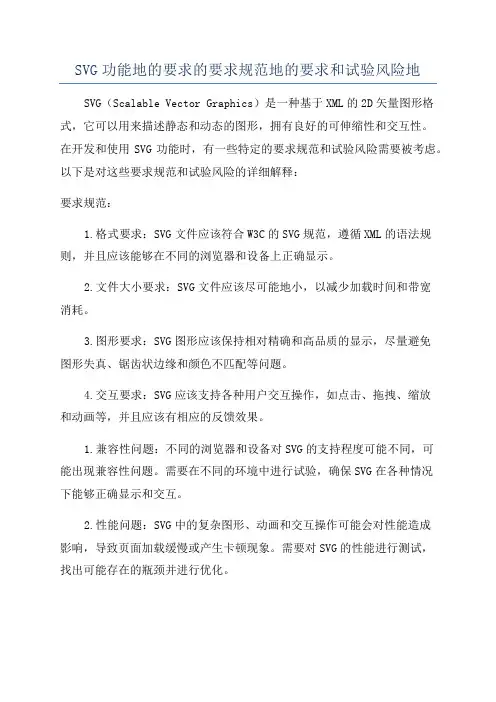 SVG功能地的要求的要求规范地的要求和试验风险地

SVG（Scalable Vector Graphics）是一种基于XML的2D矢量图形格式，它可以用来描述静态和动态的图形，拥有良好的可伸缩性和交互性。在开发和使用SVG功能时，有一些特定的要求规范和试验风险需要被考虑。以下是对这些要求规范和试验风险的详细解释：

要求规范：

1.格式要求：SVG文件应该符合W3C的SVG规范，遵循XML的语法规则，并且应该能够在不同的浏览器和设备上正确显示。

2.文件大小要求：SVG文件应该尽可能地小，以减少加载时间和带宽消耗。

3.图形要求：SVG图形应该保持相对精确和高品质的显示，尽量避免图形失真、锯齿状边缘和颜色不匹配等问题。

4.交互要求：SVG应该支持各种用户交互操作，如点击、拖拽、缩放和动画等，并且应该有相应的反馈效果。

1.兼容性问题：不同的浏览器和设备对SVG的支持程度可能不同，可能出现兼容性问题。需要在不同的环境中进行试验，确保SVG在各种情况下能够正确显示和交互。

2.性能问题：SVG中的复杂图形、动画和交互操作可能会对性能造成影响，导致页面加载缓慢或产生卡顿现象。需要对SVG的性能进行测试，找出可能存在的瓶颈并进行优化。